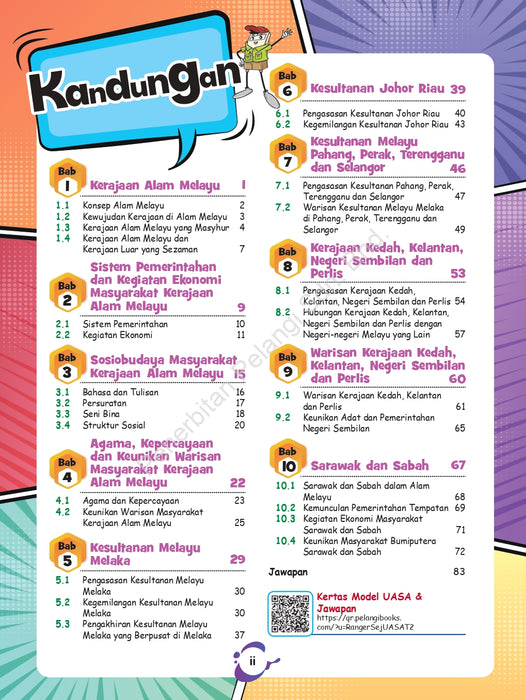 Kandungan

Bab 1 Kerajaan Alam Melayu 1

1.1 Konsep Alam Melayu 2
1.2 Kewujudan Kerajaan di Alam Melayu 3
1.3 Kerajaan Alam Melayu yang Masyhur 4
1.4 Kerajaan Alam Melayu dan Kerajaan Luar yang Sezaman 7

Bab 2 Sistem Pemerintahan dan Kegiatan Ekonomi Masyarakat Kerajaan Alam Melayu 9

2.1 Sistem Pemerintahan 10
2.2 Kegiatan Ekonomi 11

Bab 3 Sosiobudaya Masyarakat Kerajaan Alam Melayu 15

3.1 Bahasa dan Tulisan 16
3.2 Persuratan 17
3.3 Seni Bina 18
3.4 Struktur Sosial 20

Bab 4 Agama, Kepercayaan dan Keunikan Warisan Masyarakat Kerajaan Alam Melayu 22

4.1 Agama dan Kepercayaan 23
4.2 Keunikan Warisan Masyarakat Kerajaan Alam Melayu 25

Bab 5 Kesultanan Melayu Melaka 29

5.1 Pengasasan Kesultanan Melayu Melaka 30
5.2 Kegemilangan Kesultanan Melayu Melaka 30
5.3 Pengakhiran Kesultanan Melayu Melaka yang Berpusat di Melaka 37

Bab 6 Kesultanan Johor Riau 39

6.1 Pengasasan Kesultanan Johor Riau 40
6.2 Kegemilangan Kesultanan Johor Riau 43

Bab 7 Kesultanan Melayu Pahang, Perak, Terengganu dan Selangor 46

7.1 Pengasasan Kesultanan Pahang, Perak, Terengganu dan Selangor 47
7.2 Warisan Kesultanan Melayu Melaka di Pahang, Perak, Terengganu dan Selangor 49

Bab 8 Kerajaan Kedah, Kelantan, Negeri Sembilan dan Perlis 53

8.1 Pengasasan Kerajaan Kedah, Kelantan, Negeri Sembilan dan Perlis 54
8.2 Hubungan Kerajaan Kedah, Kelantan, Negeri Sembilan dan Perlis dengan Negeri-negeri Melayu yang Lain 57

Bab 9 Warisan Kerajaan Kedah, Kelantan, Negeri Sembilan dan Perlis 60

9.1 Warisan Kerajaan Kedah, Kelantan dan Perlis 61
9.2 Keunikan Adat dan Pemerintahan Negeri Sembilan 65

Bab 10 Sarawak dan Sabah 67

10.1 Sarawak dan Sabah dalam Alam Melayu 68
10.2 Kemunculan Pemerintahan Tempatan 69
10.3 Kegiatan Ekonomi Masyarakat Sarawak dan Sabah 71
10.4 Keunikan Masyarakat Bumiputera Sarawak dan Sabah 72

Jawapan 83

Kertas Model UASA & Jawapan
https://qr.pelangibooks.com/?u=RangerSejUASAT2

ii

Penerbitan Pelangi Sdn. Bhd.